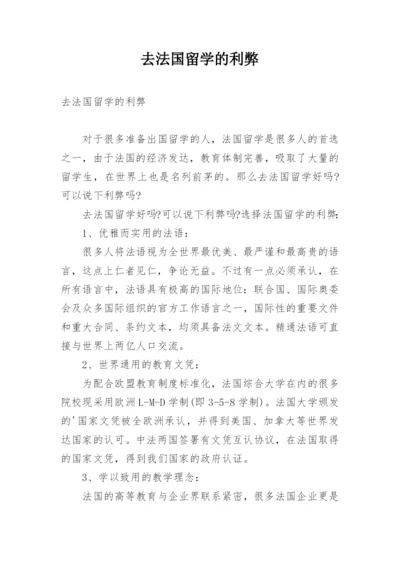 去法国留学的利弊

去法国留学的利弊

对于很多准备出国留学的人，法国留学是很多人的首选之一，由于法国的经济发达，教育体制完善，吸取了大量的留学生，在世界上也是名列前茅的。那么去法国留学好吗?可以说下利弊吗?

去法国留学好吗?可以说下利弊吗?选择法国留学的利弊:

1、优雅而实用的法语：

很多人将法语视为全世界最优美、最严谨和最高贵的语言，这点上仁者见仁，争论无益。不过有一点必须承认，在所有语言中，法语具有极高的国际地位：联合国、国际奥委会及众多国际组织的官方工作语言之一，国际性的重要文件和重大合同、条约文本，均须具备法文文本。精通法语可直接与世界上两亿人口交流。

2、世界通用的教育文凭：

为配合欧盟教育制度标准化，法国综合大学在内的很多院校现采用欧洲L-M-D学制(即3-5-8学制)。法国大学颁发的'国家文凭被全欧洲承认，并得到美国、加拿大等世界发达国家的认可。中法两国签署有文凭互认协议，在法国取得的国家文凭，得到我们国家的政府认证。

3、学以致用的教学理念：

法国的高等教育与企业界联系紧密，很多法国企业更是